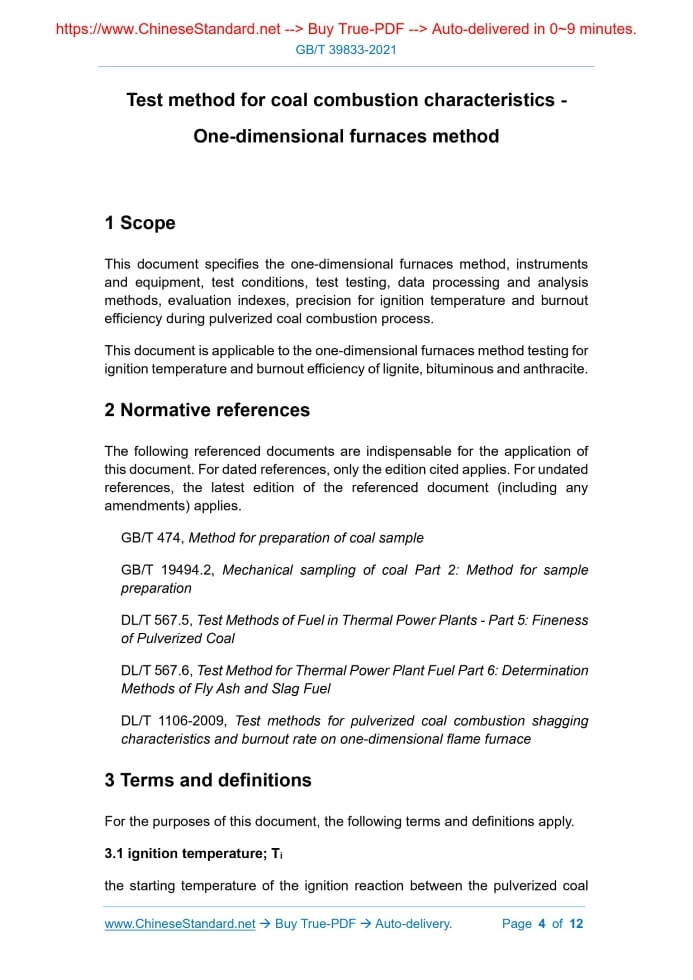 https://www.ChineseStandard.net --> Buy True-PDF --> Auto-delivered in 0~9 minutes.
GB/T 39833-2021

Test method for coal combustion characteristics - One-dimensional furnaces method

1 Scope

This document specifies the one-dimensional furnaces method, instruments and equipment, test conditions, test testing, data processing and analysis methods, evaluation indexes, precision for ignition temperature and burnout efficiency during pulverized coal combustion process.

This document is applicable to the one-dimensional furnaces method testing for ignition temperature and burnout efficiency of lignite, bituminous and anthracite.

2 Normative references

The following referenced documents are indispensable for the application of this document. For dated references, only the edition cited applies. For undated references, the latest edition of the referenced document (including any amendments) applies.

GB/T 474, Method for preparation of coal sample

GB/T 19494.2, Mechanical sampling of coal Part 2: Method for sample preparation

DL/T 567.5, Test Methods of Fuel in Thermal Power Plants - Part 5: Fineness of Pulverized Coal

DL/T 567.6, Test Method for Thermal Power Plant Fuel Part 6: Determination Methods of Fly Ash and Slag Fuel

DL/T 1106-2009, Test methods for pulverized coal combustion shagging characteristics and burnout rate on one-dimensional flame furnace

3 Terms and definitions

For the purposes of this document, the following terms and definitions apply.

3.1 ignition temperature; $T_i$

the starting temperature of the ignition reaction between the pulverized coal

www.ChineseStandard.net → Buy True-PDF → Auto-delivery. Page 4 of 12